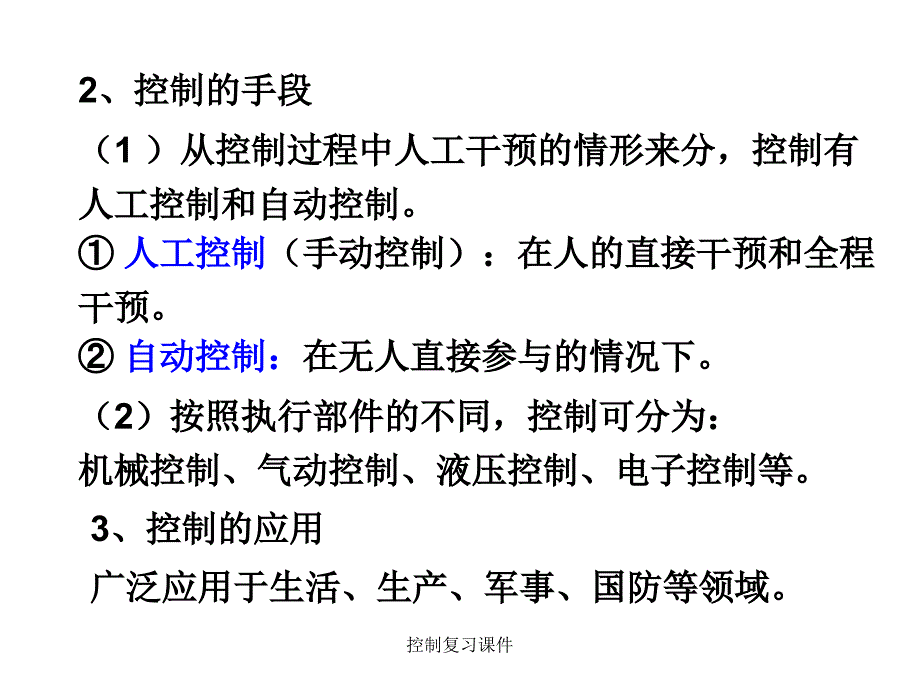 2、控制的手段

（1 ）从控制过程中人工干预的情形来分，控制有人工控制和自动控制。

① 人工控制（手动控制）：在人的直接干预和全程干预。

② 自动控制：在无人直接参与的情况下。

（2）按照执行部件的不同，控制可分为：

机械控制、气动控制、液压控制、电子控制等。

3、控制的应用

广泛应用于生活、生产、军事、国防等领域。

控制复习课件